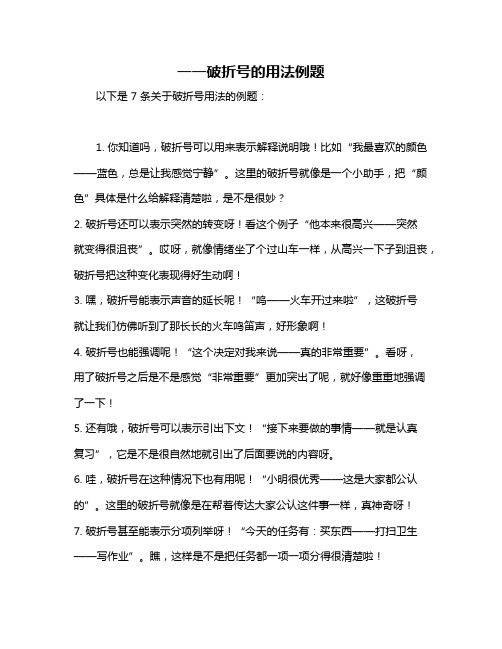 ——破折号的用法例题

以下是 7 条关于破折号用法的例题：

1. 你知道吗，破折号可以用来表示解释说明哦！比如“我最喜欢的颜色——蓝色，总是让我感觉宁静”。这里的破折号就像是一个小助手，把“颜色”具体是什么给解释清楚啦，是不是很妙？

2. 破折号还可以表示突然的转变呀！看这个例子“他本来很高兴——突然就变得很沮丧”。哎呀，就像情绪坐了个过山车一样，从高兴一下子到沮丧，破折号把这种变化表现得好生动啊！

3. 嘿，破折号能表示声音的延长呢！“呜——火车开过来啦”，这破折号就让我们仿佛听到了那长长的火车鸣笛声，好形象啊！

4. 破折号也能强调呢！“这个决定对我来说——真的非常重要”。看呀，用了破折号之后是不是感觉“非常重要”更加突出了呢，就好像重重地强调了一下！

5. 还有哦，破折号可以表示引出下文！“接下来要做的事情——就是认真复习”，它是不是很自然地就引出了后面要说的内容呀。

6. 哇，破折号在这种情况下也有用呢！“小明很优秀——这是大家都公认的”。这里的破折号就像是在帮着传达大家公认这件事一样，真神奇呀！

7. 破折号甚至能表示分项列举呀！“今天的任务有：买东西——打扫卫生——写作业”。瞧，这样是不是把任务都一项一项分得很清楚啦！